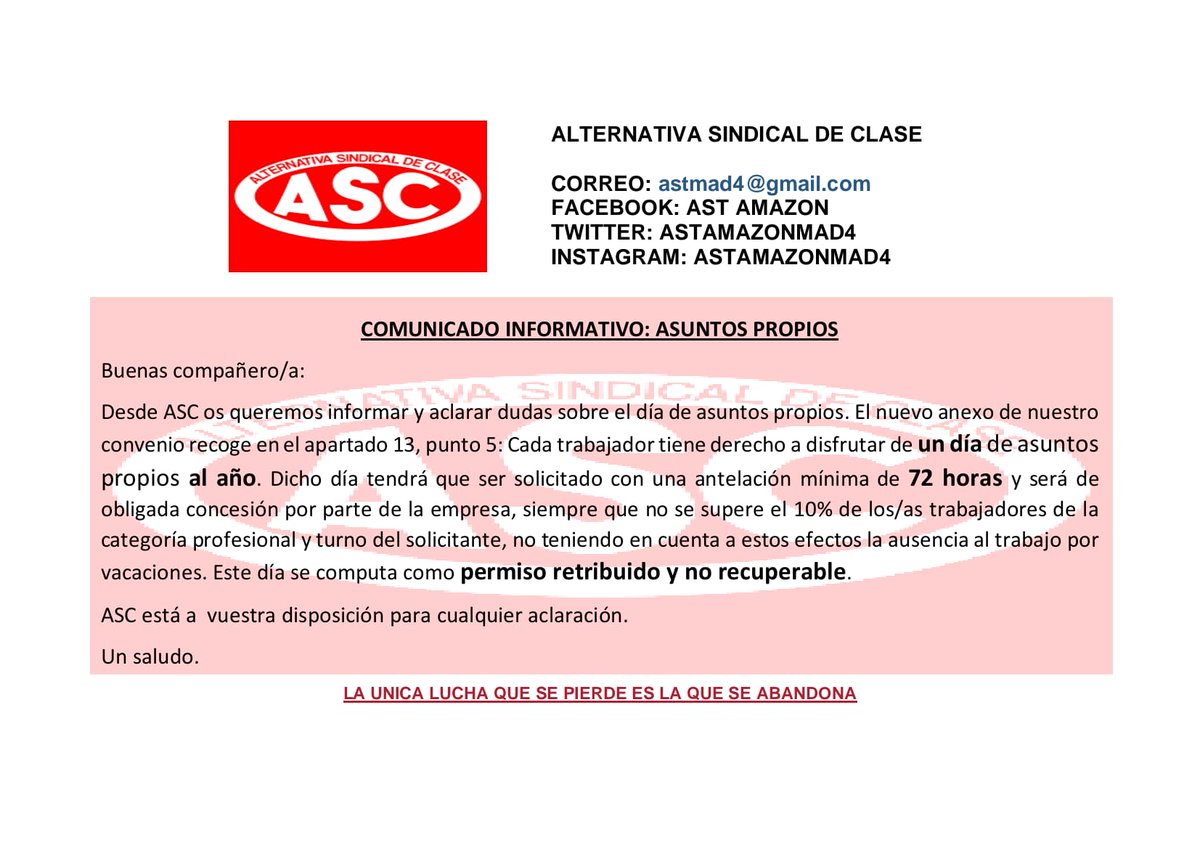 ALTERNATIVA SINDICAL DE CLASE
ASC

ALTERNATIVA SINDICAL DE CLASE

CORREO: astmad4@gmail.com
FACEBOOK: AST AMAZON
TWITTER: ASTAMAZONMAD4
INSTAGRAM: ASTAMAZONMAD4

COMUNICADO INFORMATIVO: ASUNTOS PROPIOS

Buenas compañero/a:

Desde ASC os queremos informar y aclarar dudas sobre el día de asuntos propios. El nuevo anexo de nuestro convenio recoge en el apartado 13, punto 5: Cada trabajador tiene derecho a disfrutar de un día de asuntos propios al año. Dicho día tendrá que ser solicitado con una antelación mínima de 72 horas y será de obligada concesión por parte de la empresa, siempre que no se supere el 10% de los/as trabajadores de la categoría profesional y turno del solicitante, no teniendo en cuenta a estos efectos la ausencia al trabajo por vacaciones. Este día se computa como permiso retribuido y no recuperable.

ASC está a vuestra disposición para cualquier aclaración.

Un saludo.

LA UNICA LUCHA QUE SE PIERDE ES LA QUE SE ABANDONA